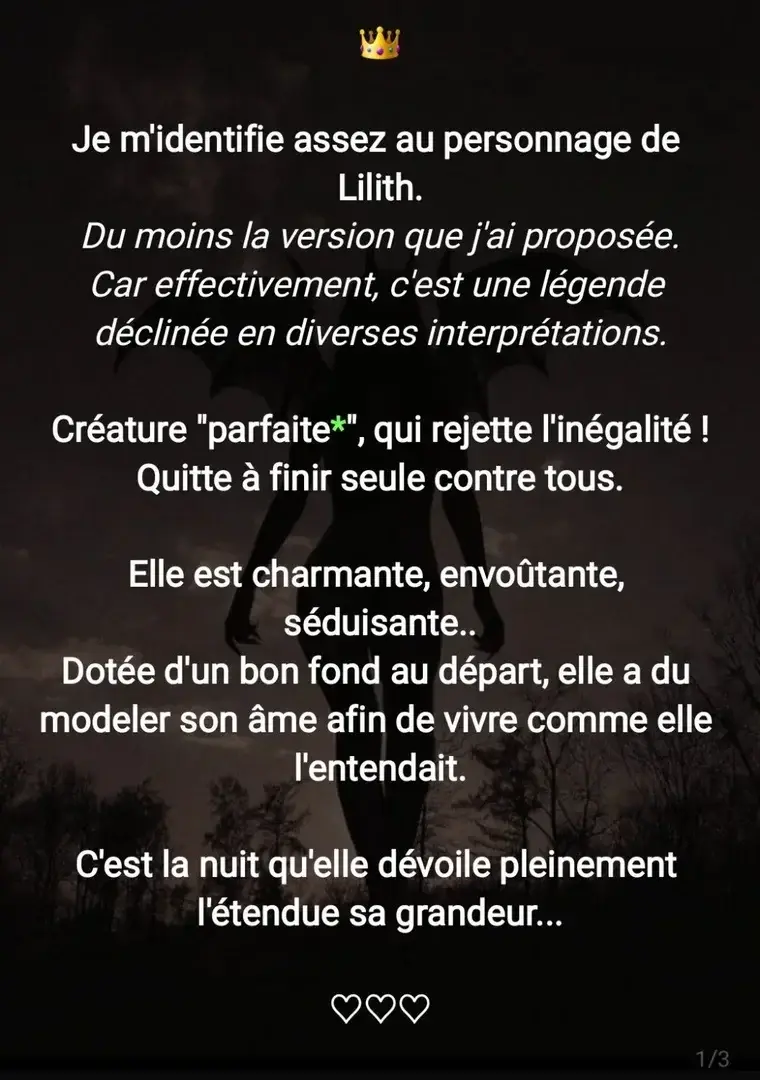 👑

Je m'identifie assez au personnage de Lilith.
Du moins la version que j'ai proposée.
Car effectivement, c'est une légende déclinée en diverses interprétations.

Créature "parfaite*", qui rejette l'inégalité !
Quitte à finir seule contre tous.

Elle est charmante, envoûtante, séduisante..
Dotée d'un bon fond au départ, elle a du modeler son âme afin de vivre comme elle l'entendait.

C'est la nuit qu'elle dévoile pleinement l'étendue sa grandeur...

♡♡♡

1/3